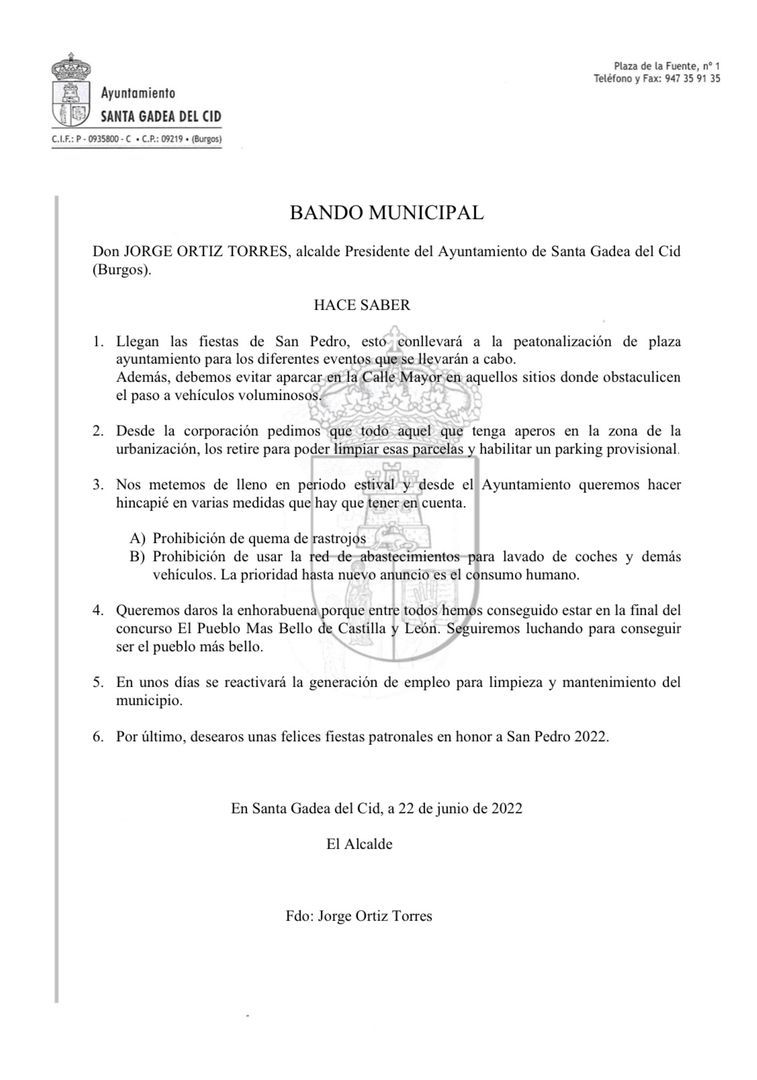 Ayuntamiento
SANTA GADEA DEL CID
C.I.F.: P - 0935800 - C • C.P.: 09219 • (Burgos)

Plaza de la Fuente, nº 1
Teléfono y Fax: 947 35 91 35

BANDO MUNICIPAL

Don JORGE ORTIZ TORRES, alcalde Presidente del Ayuntamiento de Santa Gadea del Cid (Burgos).

HACE SABER

1. Llegan las fiestas de San Pedro, esto conllevará a la peatonalización de plaza ayuntamiento para los diferentes eventos que se llevarán a cabo.
Además, debemos evitar aparcar en la Calle Mayor en aquellos sitios donde obstaculicen el paso a vehículos voluminosos.

2. Desde la corporación pedimos que todo aquel que tenga aperos en la zona de la urbanización, los retire para poder limpiar esas parcelas y habilitar un parking provisional.

3. Nos metemos de lleno en periodo estival y desde el Ayuntamiento queremos hacer hincapié en varias medidas que hay que tener en cuenta.

A) Prohibición de quema de rastrojos
B) Prohibición de usar la red de abastecimientos para lavado de coches y demás vehículos. La prioridad hasta nuevo anuncio es el consumo humano.

4. Queremos daros la enhorabuena porque entre todos hemos conseguido estar en la final del concurso El Pueblo Mas Bello de Castilla y León. Seguiremos luchando para conseguir ser el pueblo más bello.

5. En unos días se reactivará la generación de empleo para limpieza y mantenimiento del municipio.

6. Por último, desearos unas felices fiestas patronales en honor a San Pedro 2022.

En Santa Gadea del Cid, a 22 de junio de 2022

El Alcalde

Fdo: Jorge Ortiz Torres